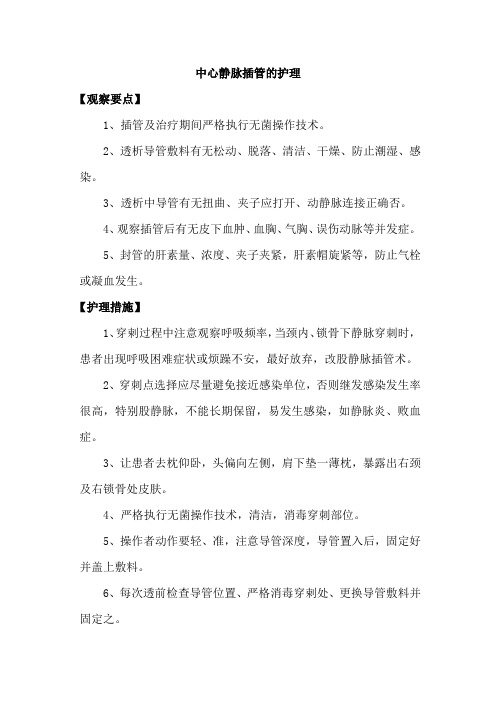 中心静脉插管的护理

【观察要点】

1、插管及治疗期间严格执行无菌操作技术。

2、透析导管敷料有无松动、脱落、清洁、干燥、防止潮湿、感染。

3、透析中导管有无扭曲、夹子应打开、动静脉连接正确否。

4、观察插管后有无皮下血肿、血胸、气胸、误伤动脉等并发症。

5、封管的肝素量、浓度、夹子夹紧，肝素帽旋紧等，防止气栓或凝血发生。

【护理措施】

1、穿刺过程中注意观察呼吸频率，当颈内、锁骨下静脉穿刺时，患者出现呼吸困难症状或烦躁不安，最好放弃，改股静脉插管术。

2、穿刺点选择应尽量避免接近感染单位，否则继发感染发生率很高，特别股静脉，不能长期保留，易发生感染，如静脉炎、败血症。

3、让患者去枕仰卧，头偏向左侧，肩下垫一薄枕，暴露出右颈及右锁骨处皮肤。

4、严格执行无菌操作技术，清洁，消毒穿刺部位。

5、操作者动作要轻、准，注意导管深度，导管置入后，固定好并盖上敷料。

6、每次透前检查导管位置、严格消毒穿刺处、更换导管敷料并固定之。